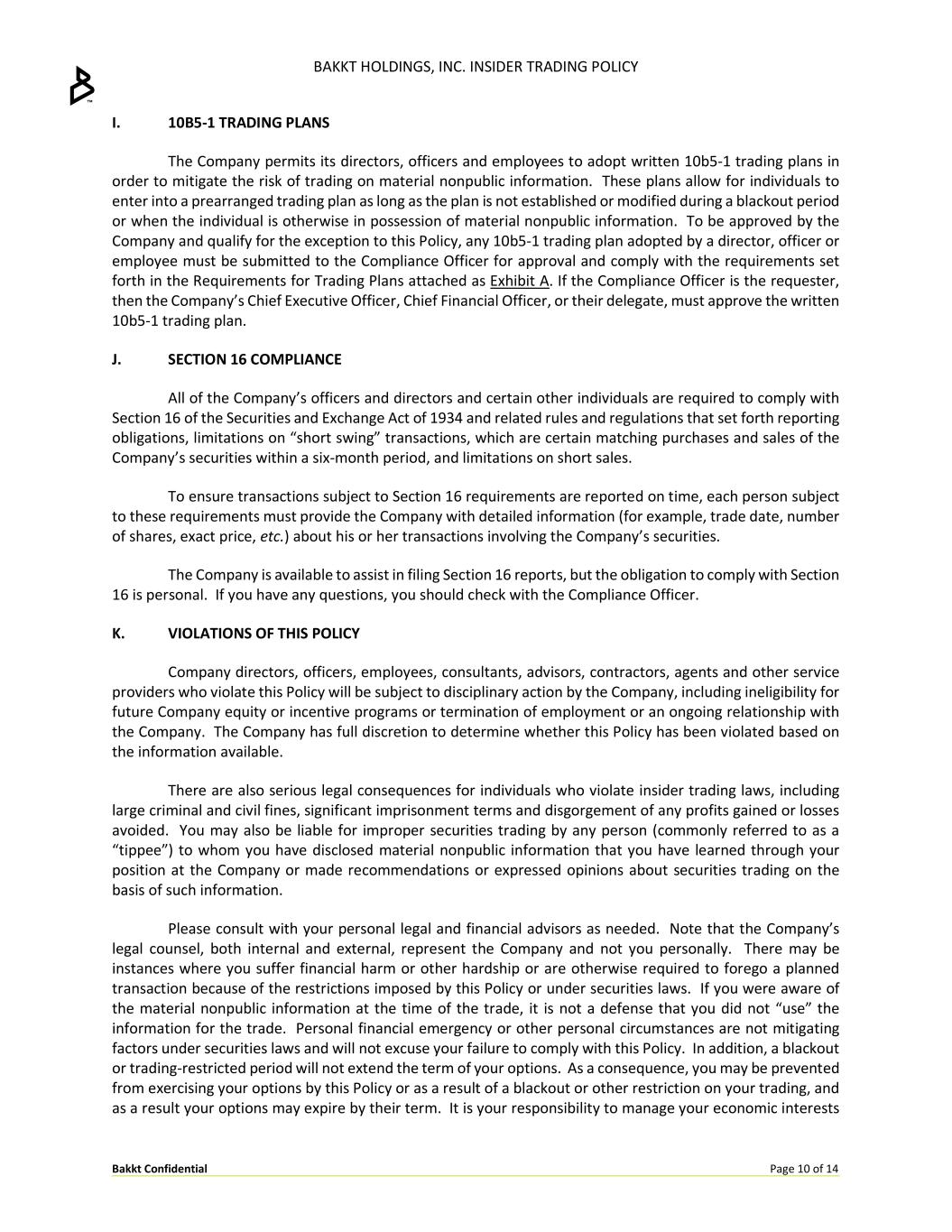 BAKKT HOLDINGS, INC. INSIDER TRADING POLICY

I. 10B5-1 TRADING PLANS

The Company permits its directors, officers and employees to adopt written 10b5-1 trading plans in order to mitigate the risk of trading on material nonpublic information. These plans allow for individuals to enter into a prearranged trading plan as long as the plan is not established or modified during a blackout period or when the individual is otherwise in possession of material nonpublic information. To be approved by the Company and qualify for the exception to this Policy, any 10b5-1 trading plan adopted by a director, officer or employee must be submitted to the Compliance Officer for approval and comply with the requirements set forth in the Requirements for Trading Plans attached as Exhibit A. If the Compliance Officer is the requester, then the Company's Chief Executive Officer, Chief Financial Officer, or their delegate, must approve the written 10b5-1 trading plan.

J. SECTION 16 COMPLIANCE

All of the Company's officers and directors and certain other individuals are required to comply with Section 16 of the Securities and Exchange Act of 1934 and related rules and regulations that set forth reporting obligations, limitations on "short swing" transactions, which are certain matching purchases and sales of the Company's securities within a six-month period, and limitations on short sales.

To ensure transactions subject to Section 16 requirements are reported on time, each person subject to these requirements must provide the Company with detailed information (for example, trade date, number of shares, exact price, etc.) about his or her transactions involving the Company's securities.

The Company is available to assist in filing Section 16 reports, but the obligation to comply with Section 16 is personal. If you have any questions, you should check with the Compliance Officer.

K. VIOLATIONS OF THIS POLICY

Company directors, officers, employees, consultants, advisors, contractors, agents and other service providers who violate this Policy will be subject to disciplinary action by the Company, including ineligibility for future Company equity or incentive programs or termination of employment or an ongoing relationship with the Company. The Company has full discretion to determine whether this Policy has been violated based on the information available.

There are also serious legal consequences for individuals who violate insider trading laws, including large criminal and civil fines, significant imprisonment terms and disgorgement of any profits gained or losses avoided. You may also be liable for improper securities trading by any person (commonly referred to as a "tippee") to whom you have disclosed material nonpublic information that you have learned through your position at the Company or made recommendations or expressed opinions about securities trading on the basis of such information.

Please consult with your personal legal and financial advisors as needed. Note that the Company's legal counsel, both internal and external, represent the Company and not you personally. There may be instances where you suffer financial harm or other hardship or are otherwise required to forego a planned transaction because of the restrictions imposed by this Policy or under securities laws. If you were aware of the material nonpublic information at the time of the trade, it is not a defense that you did not "use" the information for the trade. Personal financial emergency or other personal circumstances are not mitigating factors under securities laws and will not excuse your failure to comply with this Policy. In addition, a blackout or trading-restricted period will not extend the term of your options. As a consequence, you may be prevented from exercising your options by this Policy or as a result of a blackout or other restriction on your trading, and as a result your options may expire by their term. It is your responsibility to manage your economic interests

Bakkt Confidential
Page 10 of 14